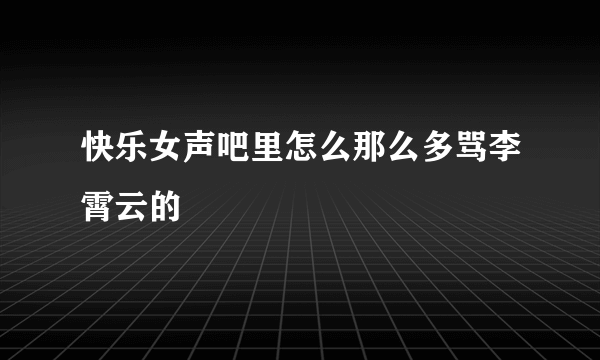 快乐女声吧里怎么那么多骂李霄云的